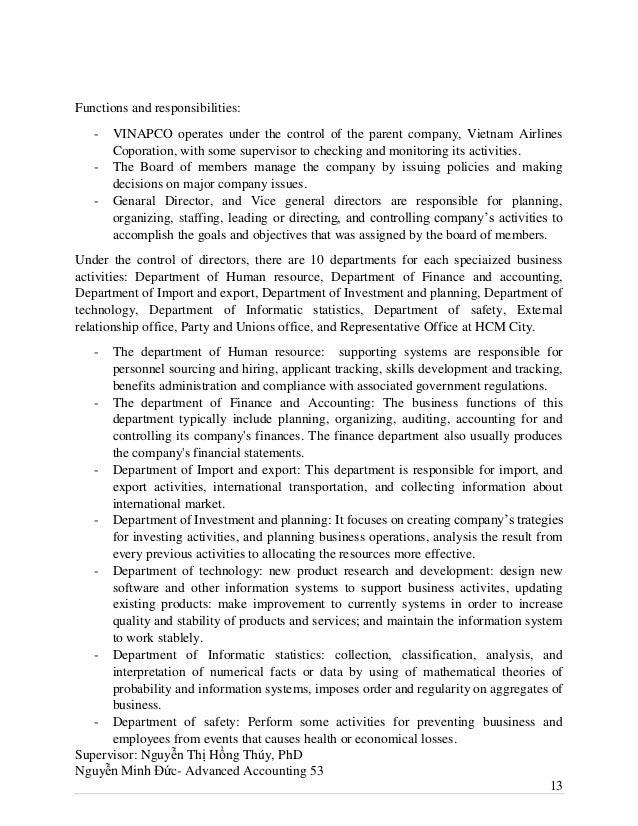 Functions and responsibilities:

- VINAPCO operates under the control of the parent company, Vietnam Airlines Coporation, with some supervisor to checking and monitoring its activities.
- The Board of members manage the company by issuing policies and making decisions on major company issues.
- Genaral Director, and Vice general directors are responsible for planning, organizing, staffing, leading or directing, and controlling company's activities to accomplish the goals and objectives that was assigned by the board of members.

Under the control of directors, there are 10 departments for each speciaized business activities: Department of Human resource, Department of Finance and accounting, Department of Import and export, Department of Investment and planning, Department of technology, Department of Informatic statistics, Department of safety, External relationship office, Party and Unions office, and Representative Office at HCM City.

- The department of Human resource: supporting systems are responsible for personnel sourcing and hiring, applicant tracking, skills development and tracking, benefits administration and compliance with associated government regulations.
- The department of Finance and Accounting: The business functions of this department typically include planning, organizing, auditing, accounting for and controlling its company's finances. The finance department also usually produces the company's financial statements.
- Department of Import and export: This department is responsible for import, and export activities, international transportation, and collecting information about international market.
- Department of Investment and planning: It focuses on creating company's trategies for investing activities, and planning business operations, analysis the result from every previous activities to allocating the resources more effective.
- Department of technology: new product research and development: design new software and other information systems to support business activites, updating existing products: make improvement to currently systems in order to increase quality and stability of products and services; and maintain the information system to work stablely.
- Department of Informatic statistics: collection, classification, analysis, and interpretation of numerical facts or data by using of mathematical theories of probability and information systems, imposes order and regularity on aggregates of business.
- Department of safety: Perform some activities for preventing buusiness and employees from events that causes health or economical losses.

Supervisor: Nguyễn Thị Hồng Thúy, PhD
Nguyễn Minh Đức- Advanced Accounting 53
13